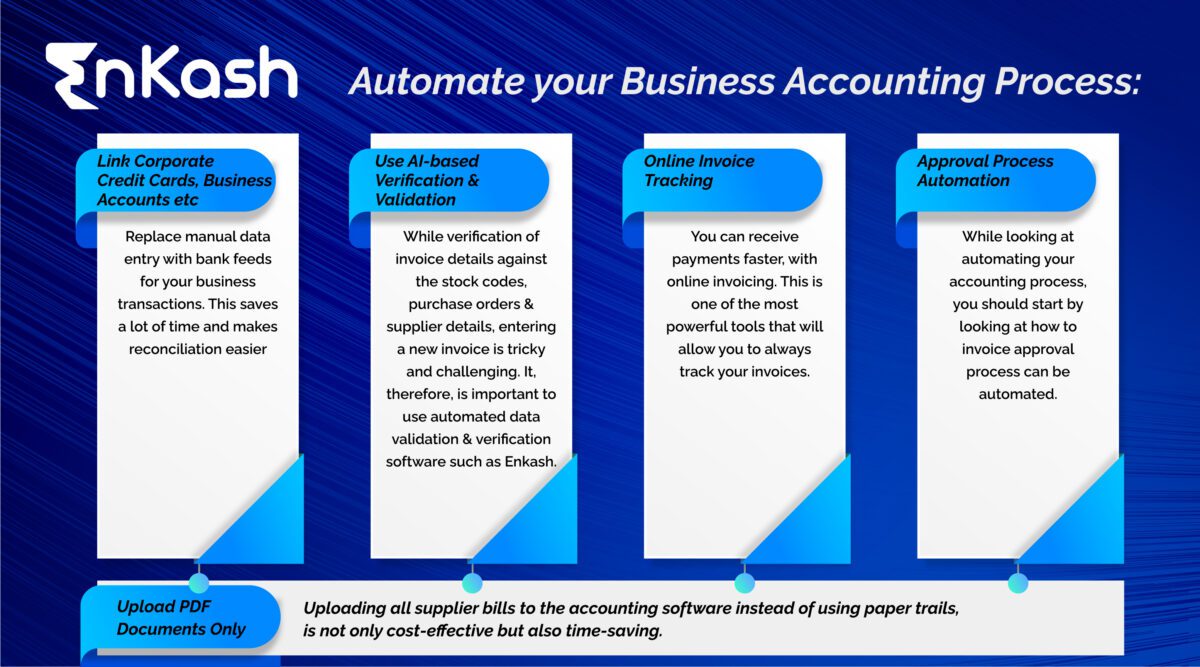 EnKash

Automate your Business Accounting Process:

Link Corporate Credit Cards, Business Accounts etc

Replace manual data entry with bank feeds for your business transactions. This saves a lot of time and makes reconciliation easier

Use AI-based Verification & Validation

While verification of invoice details against the stock codes, purchase orders & supplier details, entering a new invoice is tricky and challenging. It, therefore, is important to use automated data validation & verification software such as Enkash.

Online Invoice Tracking

You can receive payments faster, with online invoicing. This is one of the most powerful tools that will allow you to always track your invoices.

Approval Process Automation

While looking at automating your accounting process, you should start by looking at how to invoice approval process can be automated.

Upload PDF Documents Only

Uploading all supplier bills to the accounting software instead of using paper trails, is not only cost-effective but also time-saving.